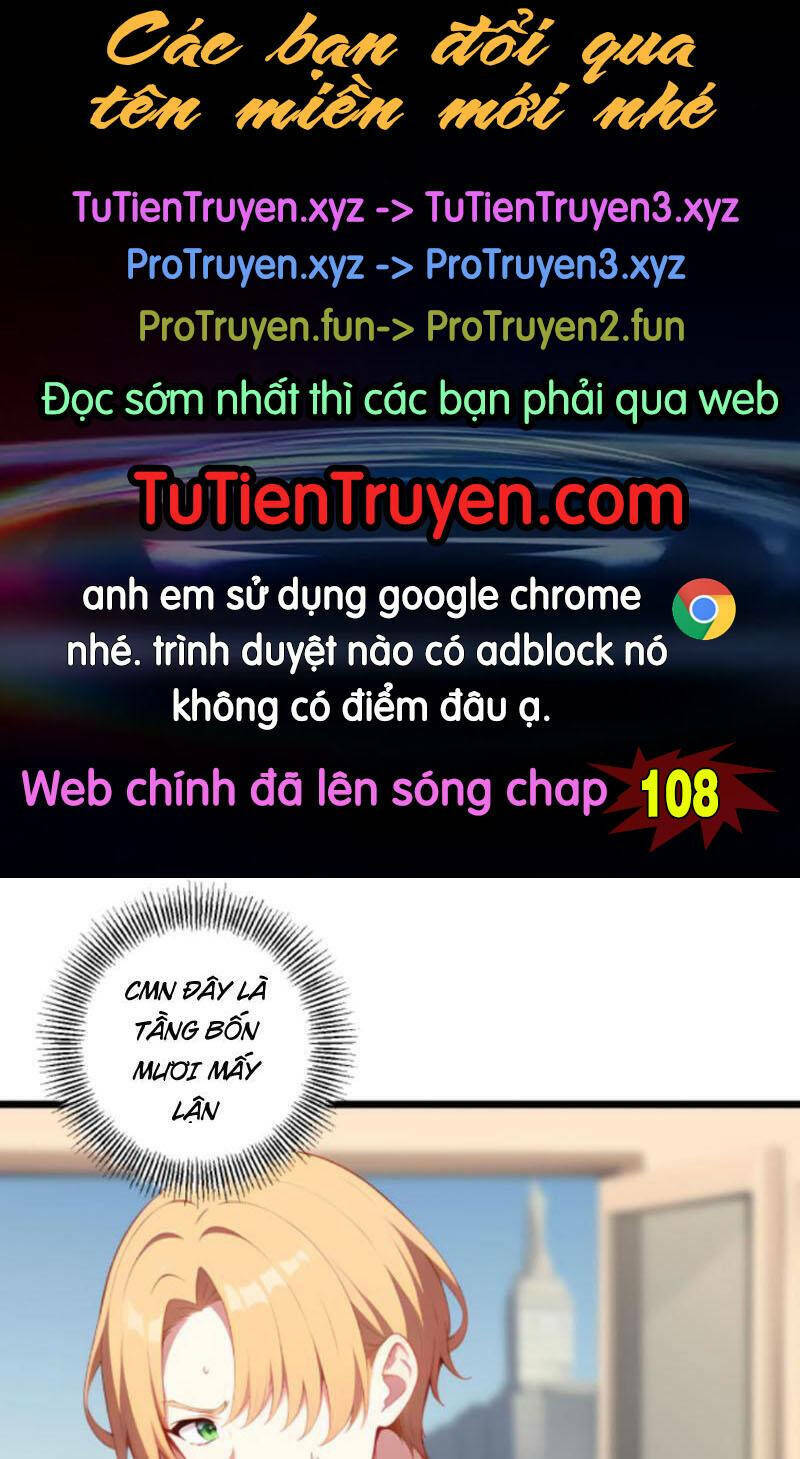 Các bạn đổi qua tên miền mới nhé

TuTienTruyen.xyz -> TuTienTruyen3.xyz
ProTruyen.xyz -> ProTruyen3.xyz
ProTruyen.fun-> ProTruyen2.fun

Đọc sớm nhất thì các bạn phải qua web

TuTienTruyen.com

anh em sử dụng google chrome nhé. trình duyệt nào có adblock nó không có điểm đâu ạ.

Web chính đã lên sóng chap 108

CMN ĐÂY LÀ TẦNG BỐN MƯƠI MẤY LẬN